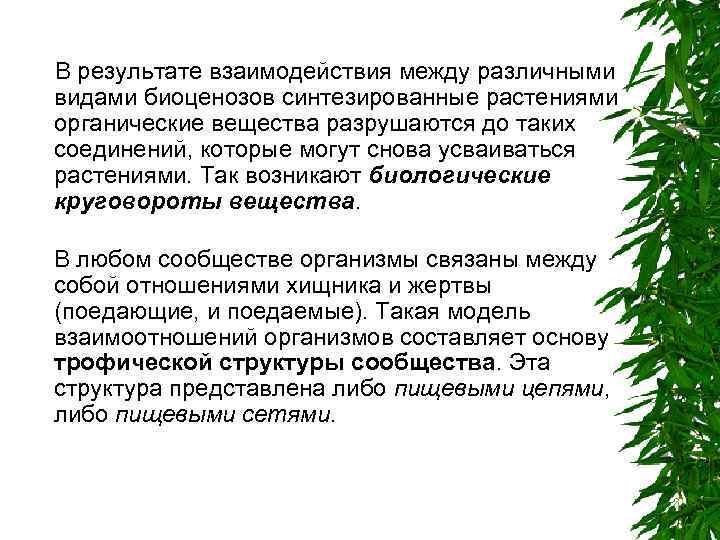 В результате взаимодействия между различными видами биоценозов синтезированные растениями органические вещества разрушаются до таких соединений, которые могут снова усваиваться растениями. Так возникают биологические круговороты вещества.

В любом сообществе организмы связаны между собой отношениями хищника и жертвы (поедающие, и поедаемые). Такая модель взаимоотношений организмов составляет основу трофической структуры сообщества. Эта структура представлена либо пищевыми цепями, либо пищевыми сетями.